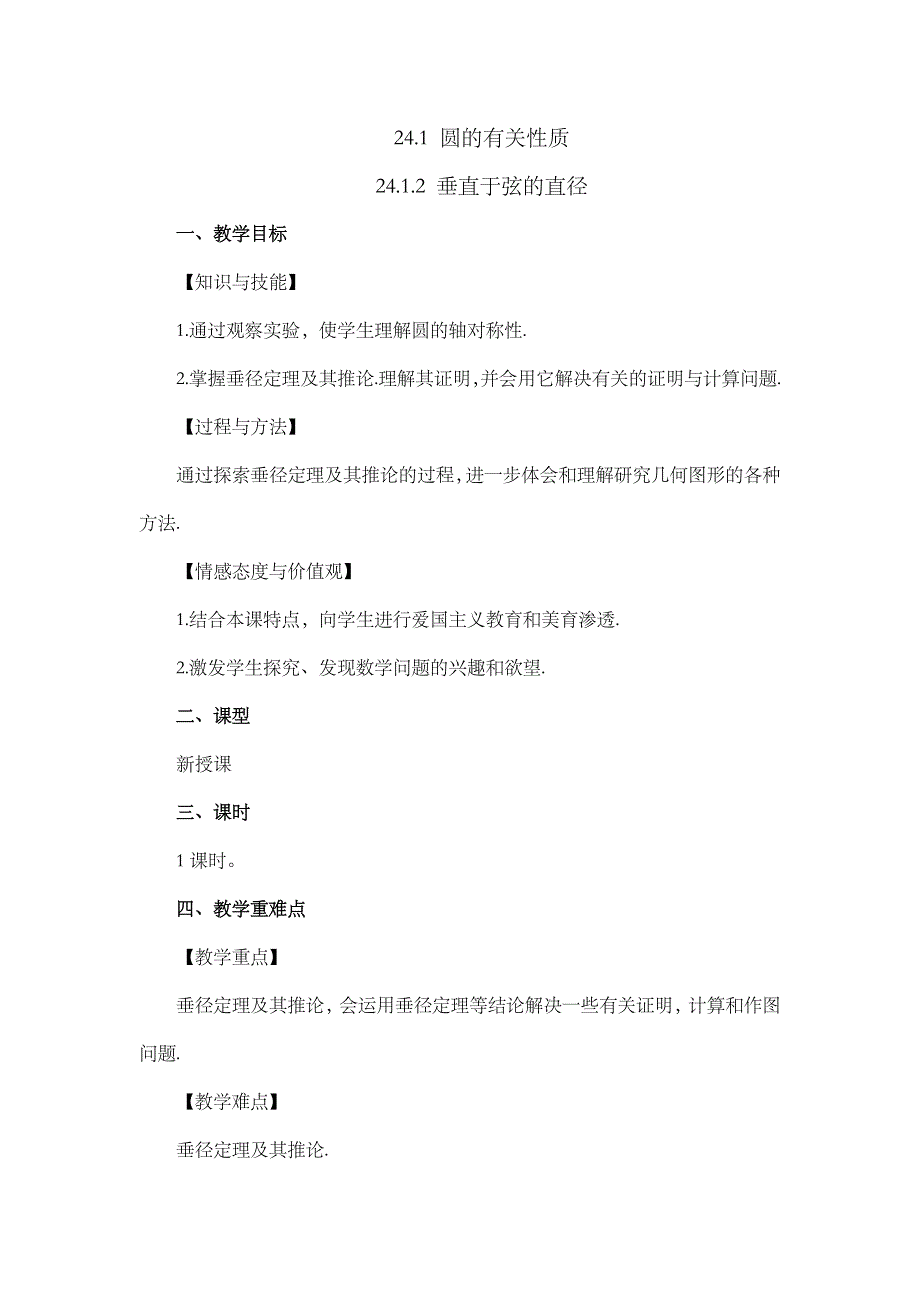 24.1 圆的有关性质

24.1.2 垂直于弦的直径

一、教学目标

【知识与技能】

1.通过观察实验，使学生理解圆的轴对称性.

2.掌握垂径定理及其推论.理解其证明,并会用它解决有关的证明与计算问题.

【过程与方法】

通过探索垂径定理及其推论的过程,进一步体会和理解研究几何图形的各种方法.

【情感态度与价值观】

1.结合本课特点，向学生进行爱国主义教育和美育渗透.

2.激发学生探究、发现数学问题的兴趣和欲望.

二、课型

新授课

三、课时

1 课时。

四、教学重难点

【教学重点】

垂径定理及其推论，会运用垂径定理等结论解决一些有关证明，计算和作图问题.

【教学难点】

垂径定理及其推论.